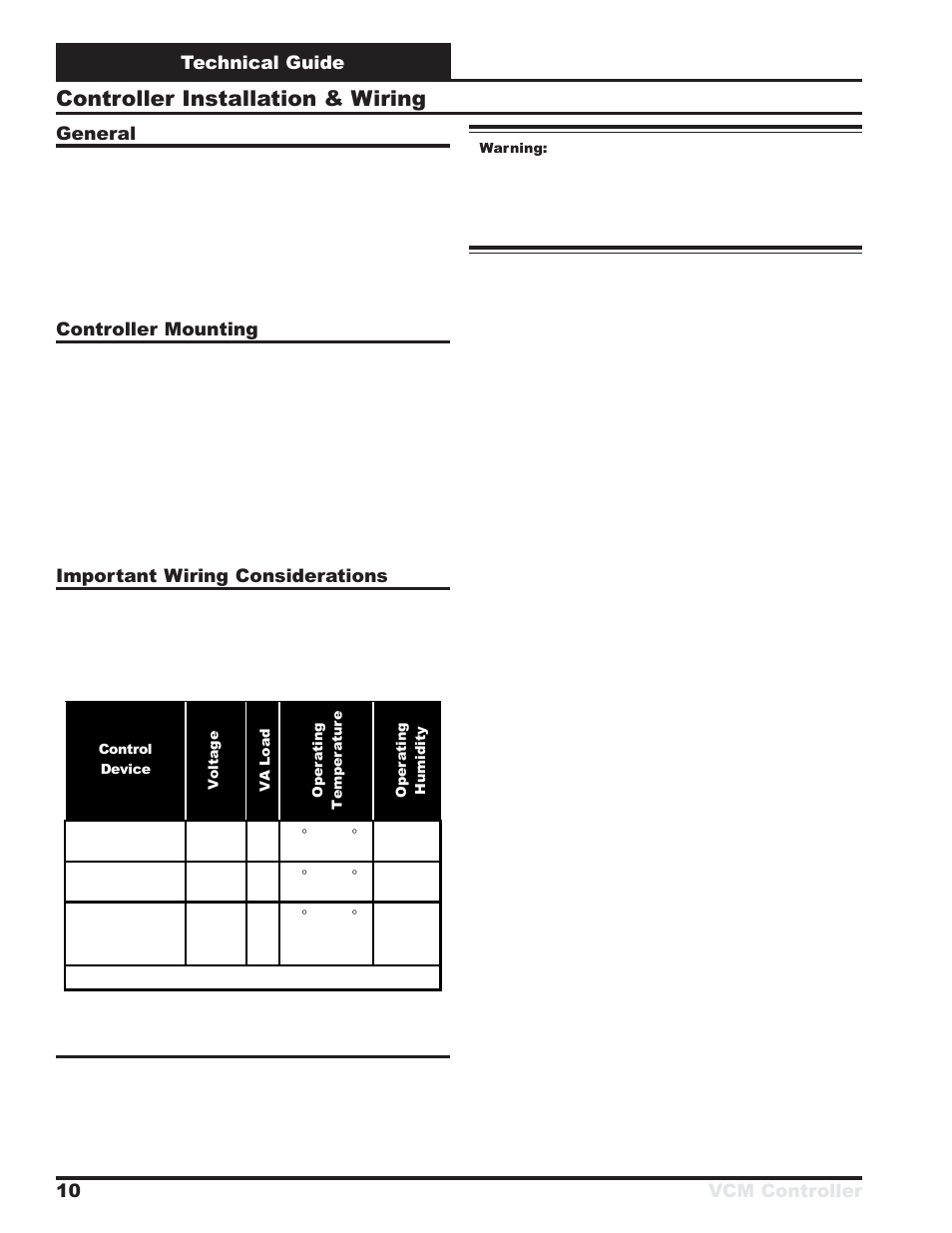 Technical Guide

Controller Installation & Wiring

General

Controller Mounting

Important Wiring Considerations

| Control Device | Voltage | VA Load | Operating Temperature | Operating Humidity |
|---|---|---|---|---|
| | | | ° ° | |
| | | | ° ° | |
| | | | ° ° | |

Warning:

10

VCM Controller